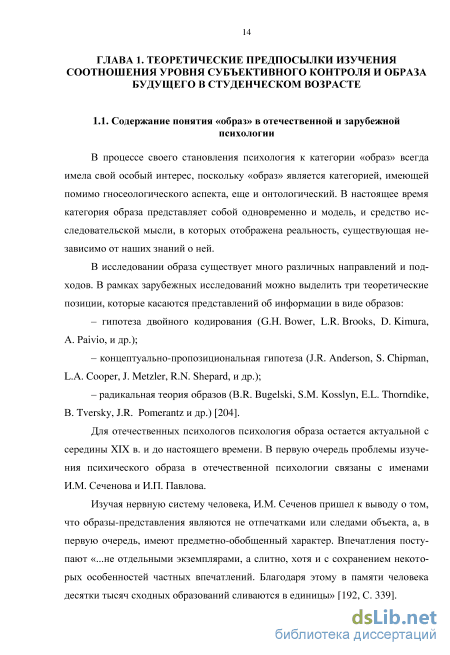 14

ГЛАВА 1. ТЕОРЕТИЧЕСКИЕ ПРЕДПОСЫЛКИ ИЗУЧЕНИЯ СООТНОШЕНИЯ УРОВНЯ СУБЪЕКТИВНОГО КОНТРОЛЯ И ОБРАЗА БУДУЩЕГО В СТУДЕНЧЕСКОМ ВОЗРАСТЕ

1.1. Содержание понятия «образ» в отечественной и зарубежной психологии

В процессе своего становления психология к категории «образ» всегда имела свой особый интерес, поскольку «образ» является категорией, имеющей помимо гносеологического аспекта, еще и онтологический. В настоящее время категория образа представляет собой одновременно и модель, и средство исследовательской мысли, в которых отображена реальность, существующая независимо от наших знаний о ней.

В исследовании образа существует много различных направлений и подходов. В рамках зарубежных исследований можно выделить три теоретические позиции, которые касаются представлений об информации в виде образов:

– гипотеза двойного кодирования (G.H. Bower, L.R. Brooks, D. Kimura, A. Paivio, и др.);

– концептуально-пропозициональная гипотеза (J.R. Anderson, S. Chipman, L.A. Cooper, J. Metzler, R.N. Shepard, и др.);

– радикальная теория образов (B.R. Bugelski, S.M. Kosslyn, E.L. Thorndike, B. Tversky, J.R. Pomerantz и др.) [204].

Для отечественных психологов психология образа остается актуальной с середины XIX в. и до настоящего времени. В первую очередь проблемы изучения психического образа в отечественной психологии связаны с именами И.М. Сеченова и И.П. Павлова.

Изучая нервную систему человека, И.М. Сеченов пришел к выводу о том, что образы-представления являются не отпечатками или следами объекта, а, в первую очередь, имеют предметно-обобщенный характер. Впечатления поступают «...не отдельными экземплярами, а слитно, хотя и с сохранением некоторых особенностей частных впечатлений. Благодаря этому в памяти человека десятки тысяч сходных образований сливаются в единицы» [192, С. 339].

dsLib.net
библиотека диссертаций